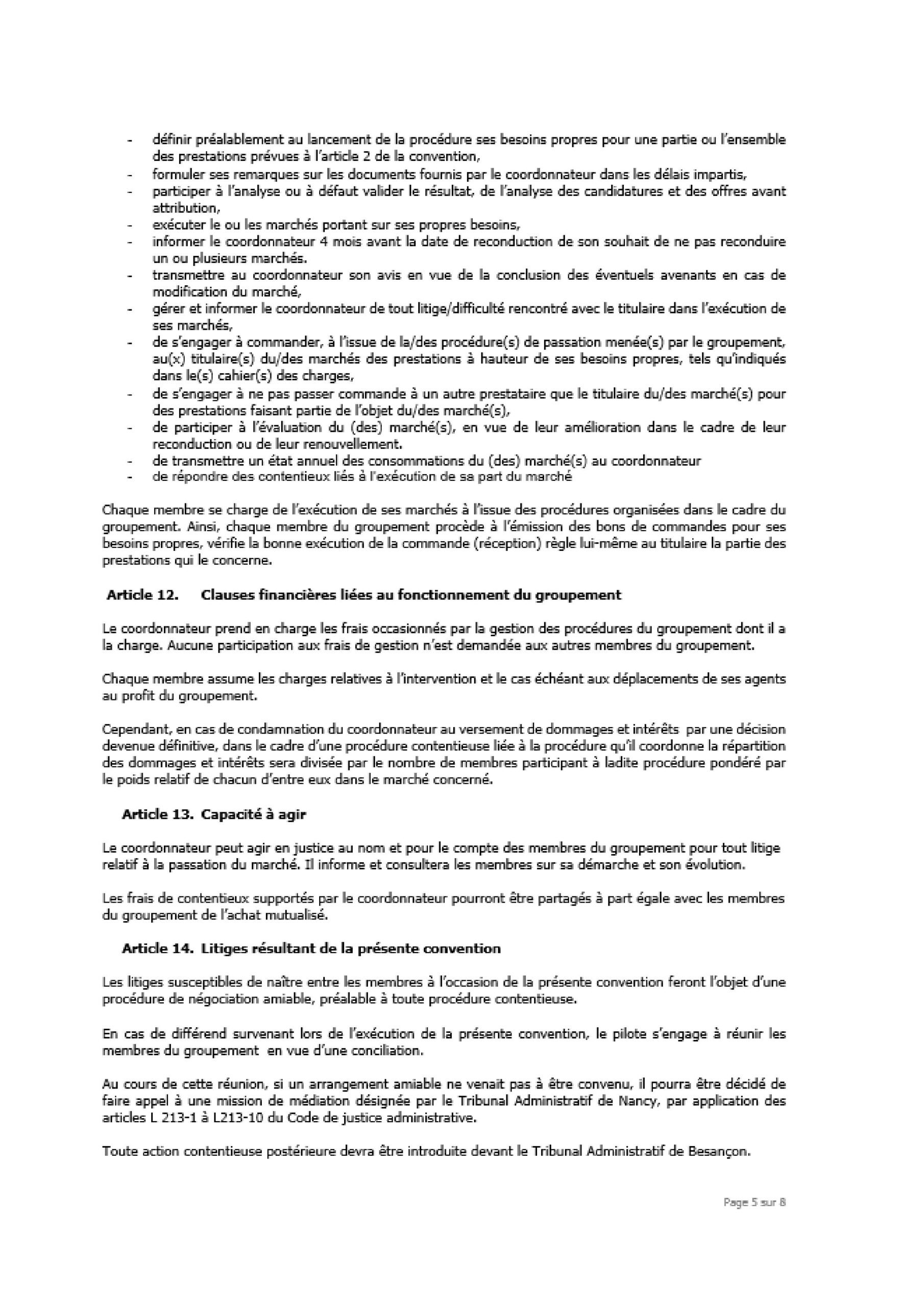 - définir préalablement au lancement de la procédure ses besoins propres pour une partie ou l'ensemble des prestations prévues à l'article 2 de la convention,
- formuler ses remarques sur les documents fournis par le coordonnateur dans les délais impartis,
- participer à l'analyse ou à défaut valider le résultat, de l'analyse des candidatures et des offres avant attribution,
- exécuter le ou les marchés portant sur ses propres besoins,
- informer le coordonnateur 4 mois avant la date de reconduction de son souhait de ne pas reconduire un ou plusieurs marchés.
- transmettre au coordonnateur son avis en vue de la conclusion des éventuels avenants en cas de modification du marché,
- gérer et informer le coordonnateur de tout litige/difficulté rencontré avec le titulaire dans l'exécution de ses marchés,
- de s'engager à commander, à l'issue de la/des procédure(s) de passation menée(s) par le groupement, au(x) titulaire(s) du/des marchés des prestations à hauteur de ses besoins propres, tels qu'indiqués dans le(s) cahier(s) des charges,
- de s'engager à ne pas passer commande à un autre prestataire que le titulaire du/des marché(s) pour des prestations faisant partie de l'objet du/des marché(s),
- de participer à l'évaluation du (des) marché(s), en vue de leur amélioration dans le cadre de leur reconduction ou de leur renouvellement.
- de transmettre un état annuel des consommations du (des) marché(s) au coordonnateur
- de répondre des contentieux liés à l'exécution de sa part du marché

Chaque membre se charge de l'exécution de ses marchés à l'issue des procédures organisées dans le cadre du groupement. Ainsi, chaque membre du groupement procède à l'émission des bons de commandes pour ses besoins propres, vérifie la bonne exécution de la commande (réception) règle lui-même au titulaire la partie des prestations qui le concerne.

Article 12. Clauses financières liées au fonctionnement du groupement

Le coordonnateur prend en charge les frais occasionnés par la gestion des procédures du groupement dont il a la charge. Aucune participation aux frais de gestion n'est demandée aux autres membres du groupement.

Chaque membre assume les charges relatives à l'intervention et le cas échéant aux déplacements de ses agents au profit du groupement.

Cependant, en cas de condamnation du coordonnateur au versement de dommages et intérêts par une décision devenue définitive, dans le cadre d'une procédure contentieuse liée à la procédure qu'il coordonne la répartition des dommages et intérêts sera divisée par le nombre de membres participant à ladite procédure pondéré par le poids relatif de chacun d'entre eux dans le marché concerné.

Article 13. Capacité à agir

Le coordonnateur peut agir en justice au nom et pour le compte des membres du groupement pour tout litige relatif à la passation du marché. Il informe et consultera les membres sur sa démarche et son évolution.

Les frais de contentieux supportés par le coordonnateur pourront être partagés à part égale avec les membres du groupement de l'achat mutualisé.

Article 14. Litiges résultant de la présente convention

Les litiges susceptibles de naître entre les membres à l'occasion de la présente convention feront l'objet d'une procédure de négociation amiable, préalable à toute procédure contentieuse.

En cas de différend survenant lors de l'exécution de la présente convention, le pilote s'engage à réunir les membres du groupement en vue d'une conciliation.

Au cours de cette réunion, si un arrangement amiable ne venait pas à être convenu, il pourra être décidé de faire appel à une mission de médiation désignée par le Tribunal Administratif de Nancy, par application des articles L 213-1 à L213-10 du Code de justice administrative.

Toute action contentieuse postérieure devra être introduite devant le Tribunal Administratif de Besançon.

Page 5 sur 8